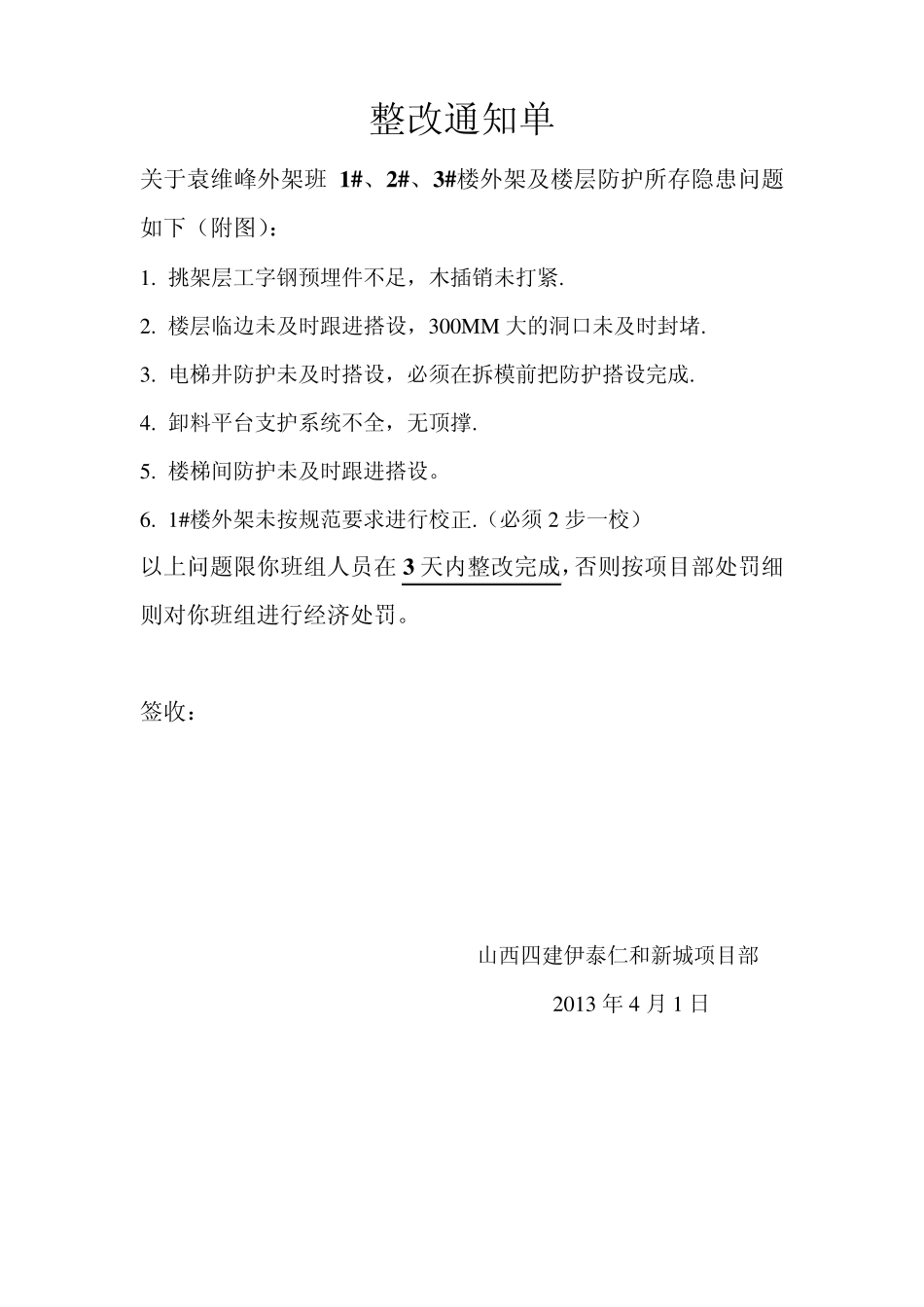 整改通知单

关于袁维峰外架班 1#、2#、3#楼外架及楼层防护所存隐患问题如下（附图）：

1. 挑架层工字钢预埋件不足，木插销未打紧.

2. 楼层临边未及时跟进搭设，300MM 大的洞口未及时封堵.

3. 电梯井防护未及时搭设，必须在拆模前把防护搭设完成.

4. 卸料平台支护系统不全，无顶撑.

5. 楼梯间防护未及时跟进搭设。

6. 1#楼外架未按规范要求进行校正.（必须 2 步一校）

以上问题限你班组人员在 3 天内整改完成，否则按项目部处罚细则对你班组进行经济处罚。

签收：

山西四建伊泰仁和新城项目部

2013 年 4 月 1 日